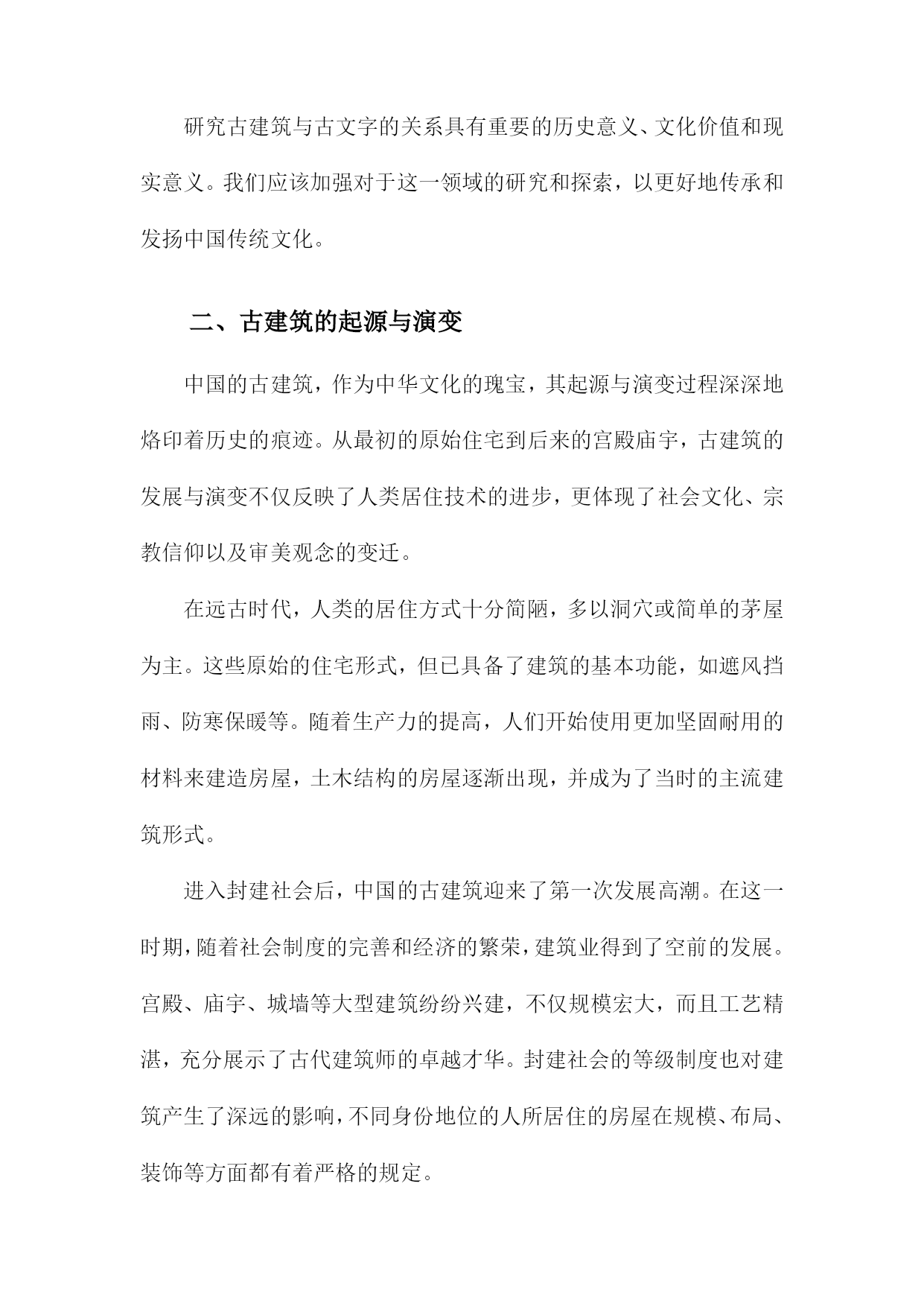 研究古建筑与古文字的关系具有重要的历史意义、文化价值和现实意义。我们应该加强对于这一领域的研究和探索，以更好地传承和发扬中国传统文化。

二、古建筑的起源与演变

中国的古建筑，作为中华文化的瑰宝，其起源与演变过程深深地烙印着历史的痕迹。从最初的原始住宅到后来的宫殿庙宇，古建筑的发展与演变不仅反映了人类居住技术的进步，更体现了社会文化、宗教信仰以及审美观念的变迁。

在远古时代，人类的居住方式十分简陋，多以洞穴或简单的茅屋为主。这些原始的住宅形式，但已具备了建筑的基本功能，如遮风挡雨、防寒保暖等。随着生产力的提高，人们开始使用更加坚固耐用的材料来建造房屋，土木结构的房屋逐渐出现，并成为了当时的主流建筑形式。

进入封建社会后，中国的古建筑迎来了第一次发展高潮。在这一时期，随着社会制度的完善和经济的繁荣，建筑业得到了空前的发展。宫殿、庙宇、城墙等大型建筑纷纷兴建，不仅规模宏大，而且工艺精湛，充分展示了古代建筑师的卓越才华。封建社会的等级制度也对建筑产生了深远的影响，不同身份地位的人所居住的房屋在规模、布局、装饰等方面都有着严格的规定。